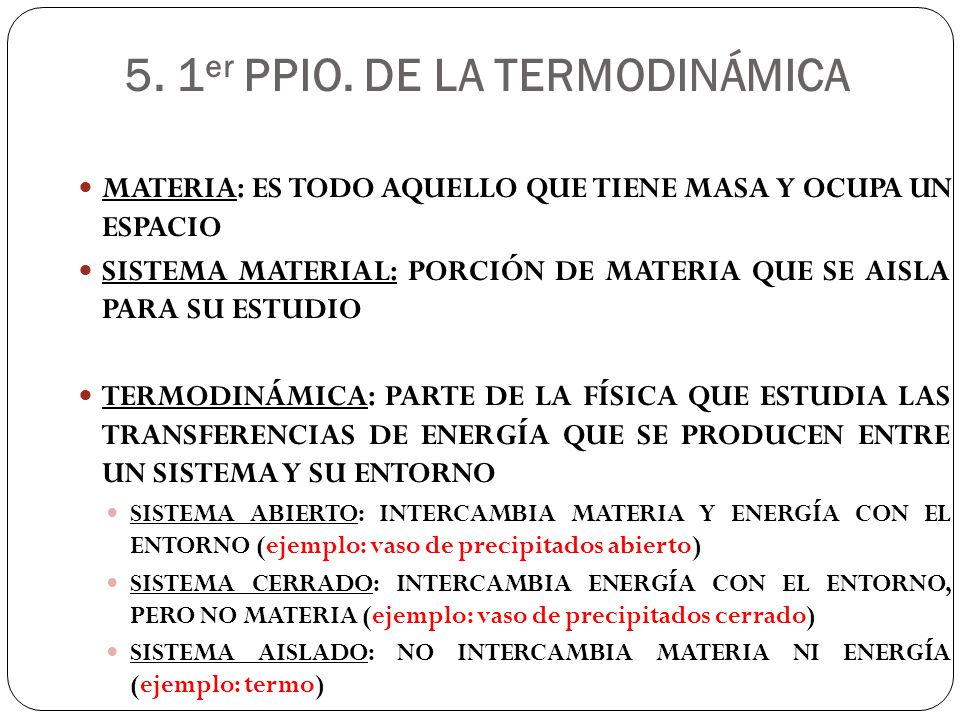 5. 1$^{er}$ PPIO. DE LA TERMODINÁMICA

MATERIA: ES TODO AQUELLO QUE TIENE MASA Y OCUPA UN ESPACIO

SISTEMA MATERIAL: PORCIÓN DE MATERIA QUE SE AISLA PARA SU ESTUDIO

TERMODINÁMICA: PARTE DE LA FÍSICA QUE ESTUDIA LAS TRANSFERENCIAS DE ENERGÍA QUE SE PRODUCEN ENTRE UN SISTEMA Y SU ENTORNO

SISTEMA ABIERTO: INTERCAMBIA MATERIA Y ENERGÍA CON EL ENTORNO (ejemplo: vaso de precipitados abierto)

SISTEMA CERRADO: INTERCAMBIA ENERGÍA CON EL ENTORNO, PERO NO MATERIA (ejemplo: vaso de precipitados cerrado)

SISTEMA AISLADO: NO INTERCAMBIA MATERIA NI ENERGÍA (ejemplo: termo)